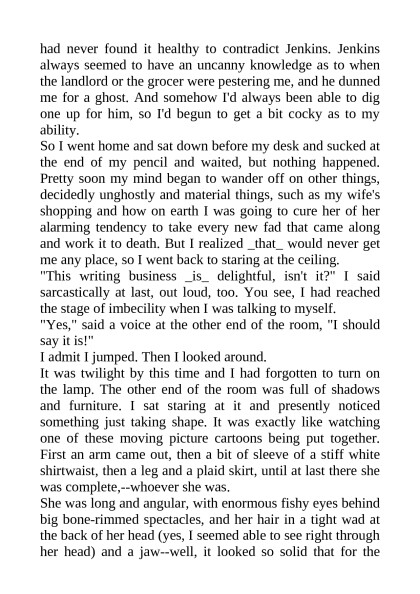 had never found it healthy to contradict Jenkins. Jenkins always seemed to have an uncanny knowledge as to when the landlord or the grocer were pestering me, and he dunned me for a ghost. And somehow I'd always been able to dig one up for him, so I'd begun to get a bit cocky as to my ability.
So I went home and sat down before my desk and sucked at the end of my pencil and waited, but nothing happened. Pretty soon my mind began to wander off on other things, decidedly unghostly and material things, such as my wife's shopping and how on earth I was going to cure her of her alarming tendency to take every new fad that came along and work it to death. But I realized _that_ would never get me any place, so I went back to staring at the ceiling.
"This writing business _is_ delightful, isn't it?" I said sarcastically at last, out loud, too. You see, I had reached the stage of imbecility when I was talking to myself.
"Yes," said a voice at the other end of the room, "I should say it is!"
I admit I jumped. Then I looked around.
It was twilight by this time and I had forgotten to turn on the lamp. The other end of the room was full of shadows and furniture. I sat staring at it and presently noticed something just taking shape. It was exactly like watching one of these moving picture cartoons being put together. First an arm came out, then a bit of sleeve of a stiff white shirtwaist, then a leg and a plaid skirt, until at last there she was complete,--whoever she was.
She was long and angular, with enormous fishy eyes behind big bone-rimmed spectacles, and her hair in a tight wad at the back of her head (yes, I seemed able to see right through her head) and a jaw--well, it looked so solid that for the